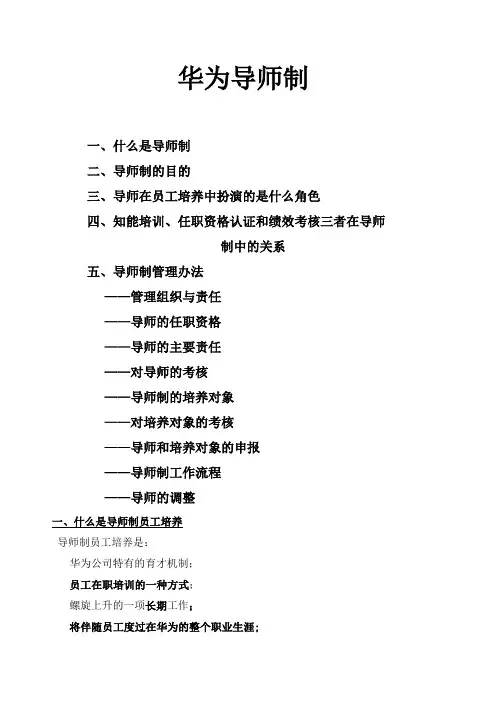 华为导师制

一、什么是导师制

二、导师制的目的

三、导师在员工培养中扮演的是什么角色

四、知能培训、任职资格认证和绩效考核三者在导师制中的关系

五、导师制管理办法

——管理组织与责任

——导师的任职资格

——导师的主要责任

——对导师的考核

——导师制的培养对象

——对培养对象的考核

——导师和培养对象的申报

——导师制工作流程

——导师的调整

一、什么是导师制员工培养

导师制员工培养是：

华为公司特有的育才机制；

员工在职培训的一种方式；

螺旋上升的一项长期工作；

将伴随员工度过在华为的整个职业生涯；